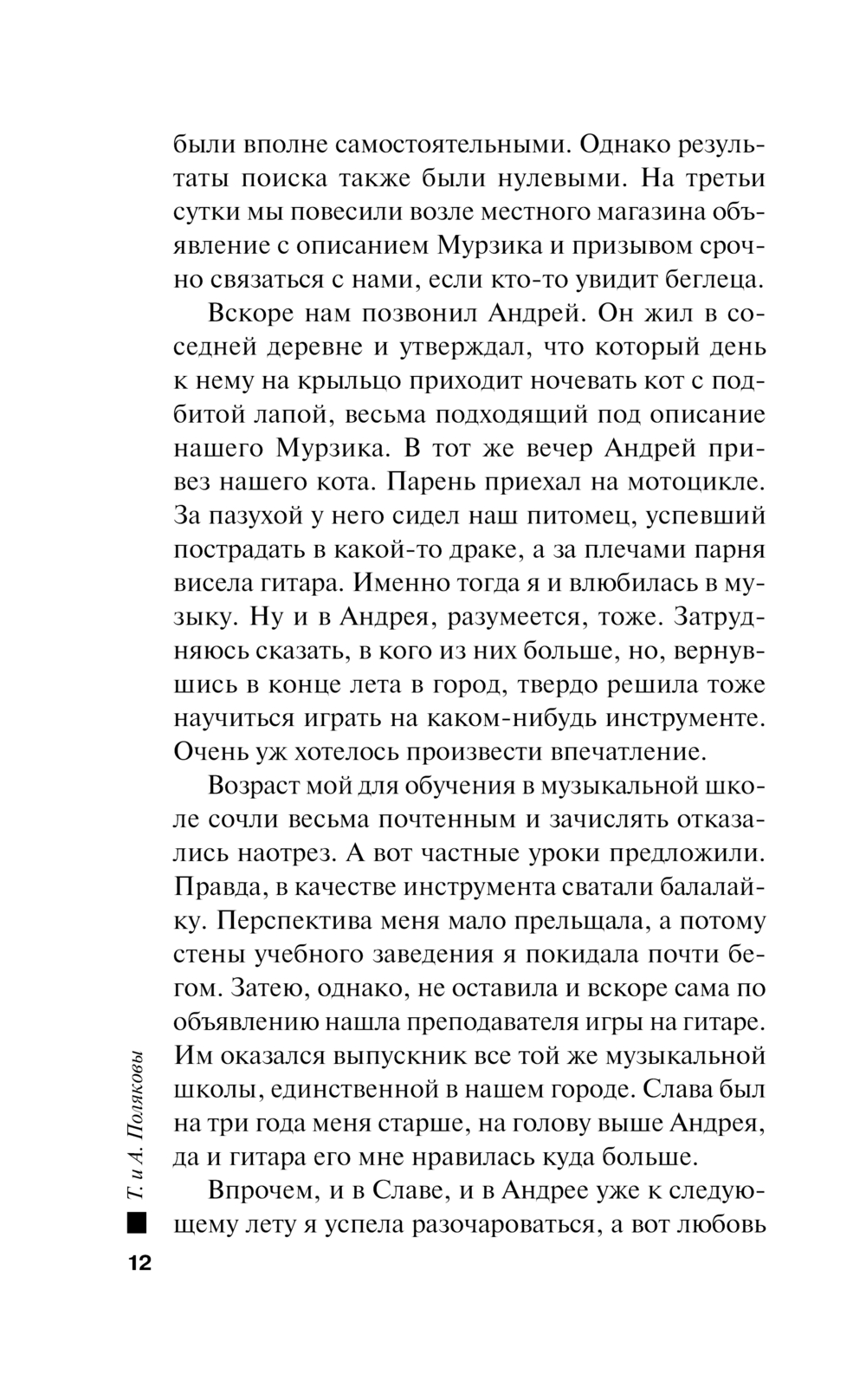 были вполне самостоятельными. Однако результаты поиска также были нулевыми. На третьи сутки мы повесили возле местного магазина объявление с описанием Мурзика и призывом срочно связаться с нами, если кто-то увидит беглеца.

Вскоре нам позвонил Андрей. Он жил в соседней деревне и утверждал, что который день к нему на крыльцо приходит ночевать кот с подбитой лапой, весьма подходящий под описание нашего Мурзика. В тот же вечер Андрей привез нашего кота. Парень приехал на мотоцикле. За пазухой у него сидел наш питомец, успевший пострадать в какой-то драке, а за плечами парня висела гитара. Именно тогда я и влюбилась в музыку. Ну и в Андрея, разумеется, тоже. Затрудняюсь сказать, в кого из них больше, но, вернувшись в конце лета в город, твердо решила тоже научиться играть на каком-нибудь инструменте. Очень уж хотелось произвести впечатление.

Возраст мой для обучения в музыкальной школе сочли весьма почтенным и зачислять отказались наотрез. А вот частные уроки предложили. Правда, в качестве инструмента сватали балалайку. Перспектива меня мало прельщала, а потому стены учебного заведения я покидала почти бегом. Затею, однако, не оставила и вскоре сама по объявлению нашла преподавателя игры на гитаре. Им оказался выпускник все той же музыкальной школы, единственной в нашем городе. Слава был на три года меня старше, на голову выше Андрея, да и гитара его мне нравилась куда больше.

Впрочем, и в Славе, и в Андрее уже к следующему лету я успела разочароваться, а вот любовь

Т. и А. Поляковы

12